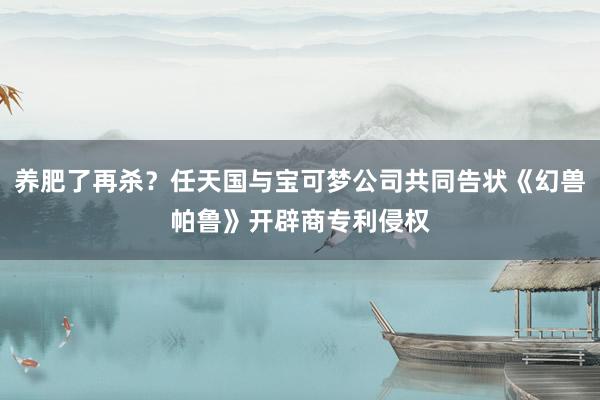 养肥了再杀？任天国与宝可梦公司共同告状《幻兽帕鲁》开辟商专利侵权